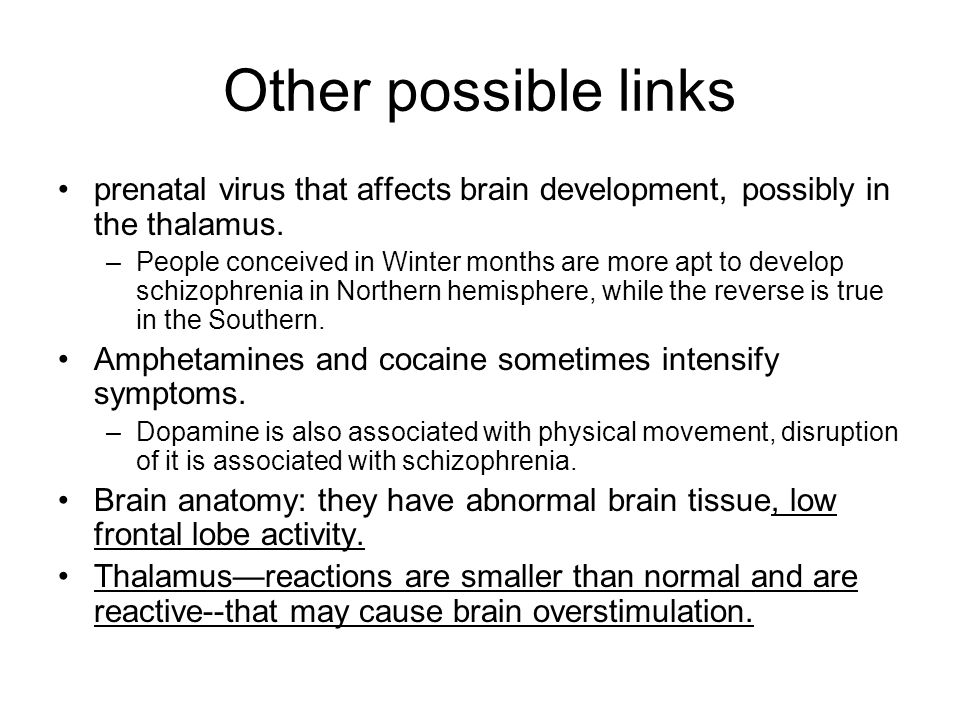 Other possible links

• prenatal virus that affects brain development, possibly in the thalamus.
– People conceived in Winter months are more apt to develop schizophrenia in Northern hemisphere, while the reverse is true in the Southern.

• Amphetamines and cocaine sometimes intensify symptoms.
– Dopamine is also associated with physical movement, disruption of it is associated with schizophrenia.

• Brain anatomy: they have abnormal brain tissue, low frontal lobe activity.

• Thalamus—reactions are smaller than normal and are reactive--that may cause brain overstimulation.